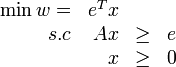 $\min w = e^T x$

$s.c \quad Ax \geq e$

$x \geq 0$